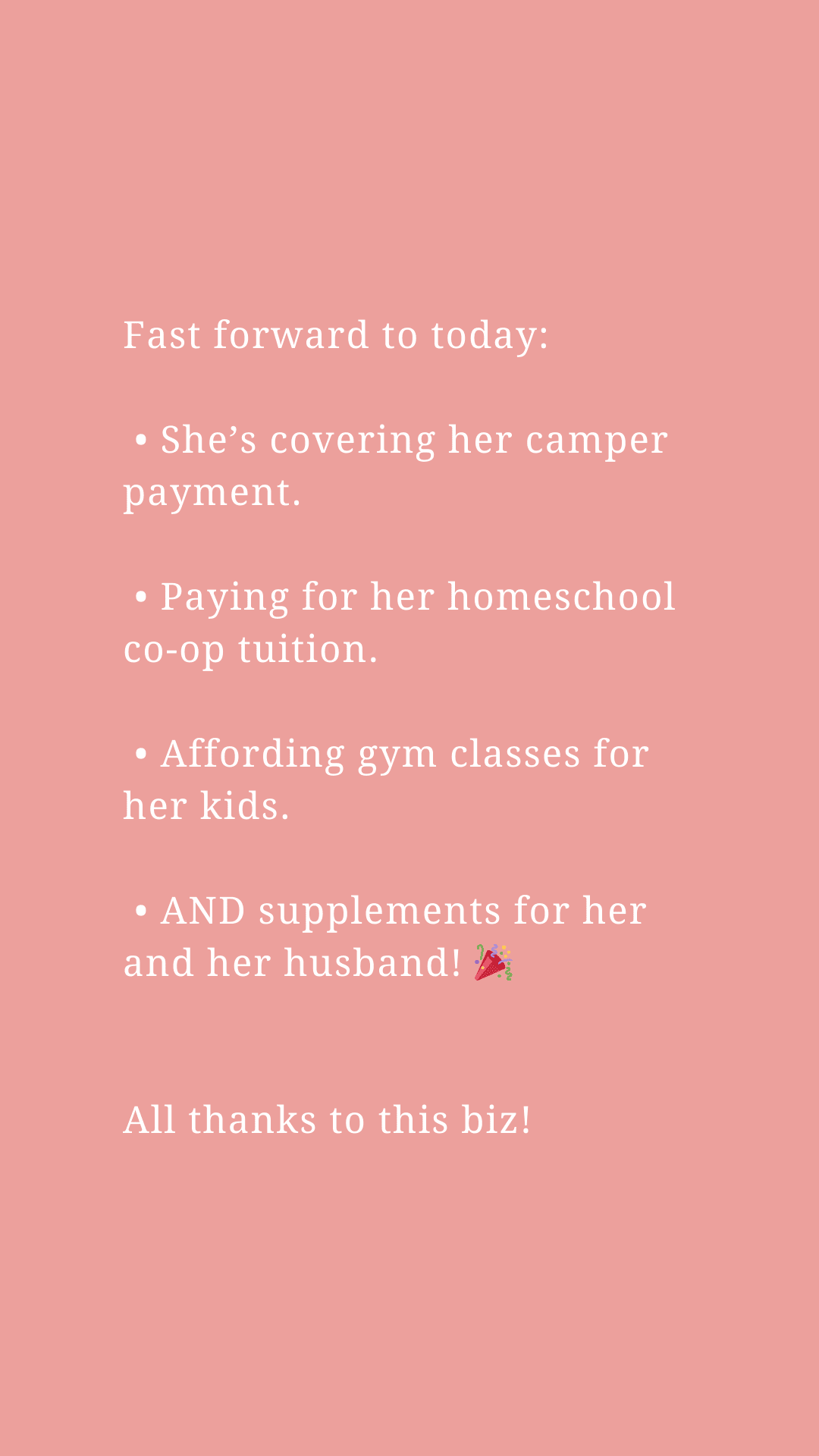 Fast forward to today:

• She's covering her camper payment.

• Paying for her homeschool co-op tuition.

• Affording gym classes for her kids.

• AND supplements for her and her husband! 🎉

All thanks to this biz!